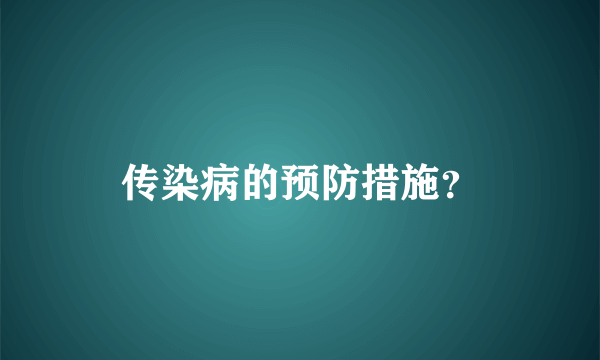 传染病的预防措施?